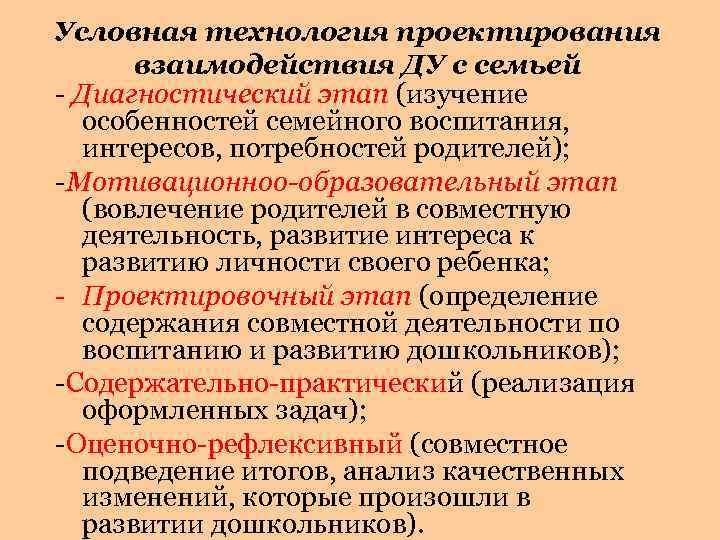 Условная технология проектирования взаимодействия ДУ с семьей

- Диагностический этап (изучение особенностей семейного воспитания, интересов, потребностей родителей);

-Мотивационно-образовательный этап (вовлечение родителей в совместную деятельность, развитие интереса к развитию личности своего ребенка;

- Проектировочный этап (определение содержания совместной деятельности по воспитанию и развитию дошкольников);

-Содержательно-практический (реализация оформленных задач);

-Оценочно-рефлексивный (совместное подведение итогов, анализ качественных изменений, которые произошли в развитии дошкольников).